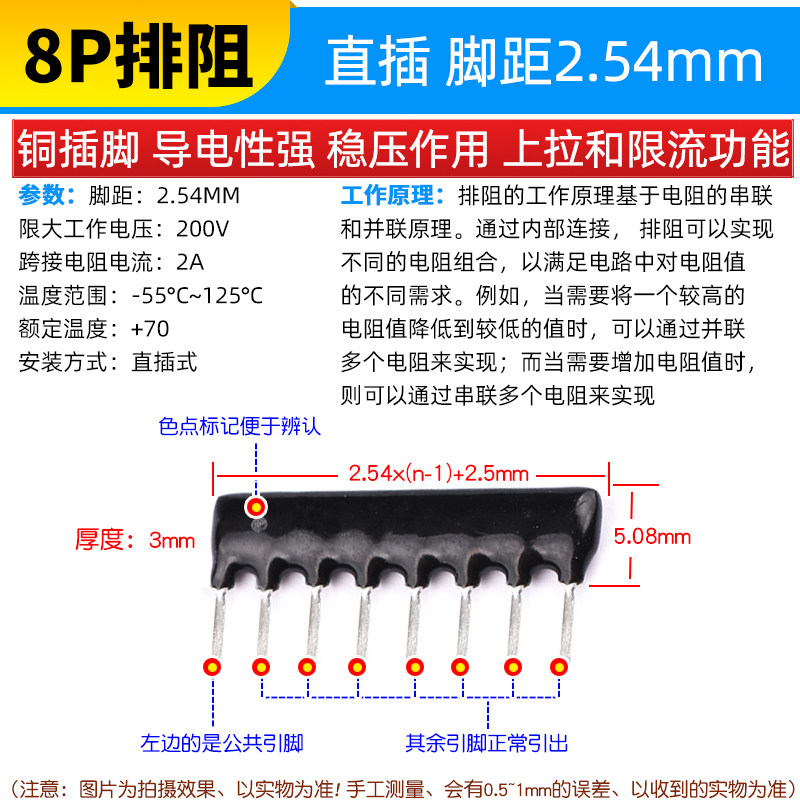 8P排阻

直插 脚距2.54mm

铜插脚 导电性强 稳压作用 上拉和限流功能

参数：脚距：2.54MM
限大工作电压：200V
跨接电阻电流：2A
温度范围：-55°C~125°C
额定温度：+70
安装方式：直插式

工作原理：排阻的工作原理基于电阻的串联和并联原理。通过内部连接，排阻可以实现不同的电阻组合，以满足电路中对电阻值的不同需求。例如，当需要将一个较高的电阻值降低到较低的值时，可以通过并联多个电阻来实现；而当需要增加电阻值时，则可以通过串联多个电阻来实现

色点标记便于辨认

2.54x(n-1)+2.5mm

厚度：3mm

5.08mm

左边的是公共引脚

其余引脚正常引出

(注意：图片为拍摄效果、以实物为准！手工测量、会有0.5~1mm的误差、以收到的实物为准)